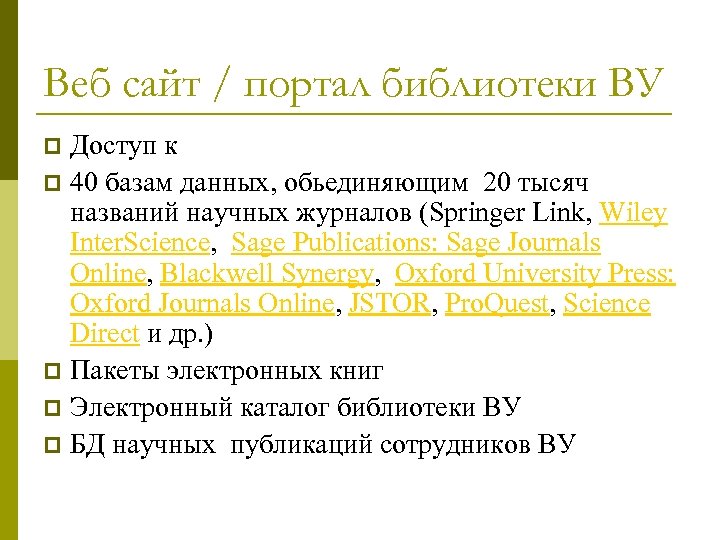 Веб сайт / портал библиотеки ВУ

Доступ к

40 базам данных, обьединяющим 20 тысяч названий научных журналов (Springer Link, Wiley InterScience, Sage Publications: Sage Journals Online, Blackwell Synergy, Oxford University Press: Oxford Journals Online, JSTOR, ProQuest, Science Direct и др.)

Пакеты электронных книг

Электронный каталог библиотеки ВУ

БД научных публикаций сотрудников ВУ